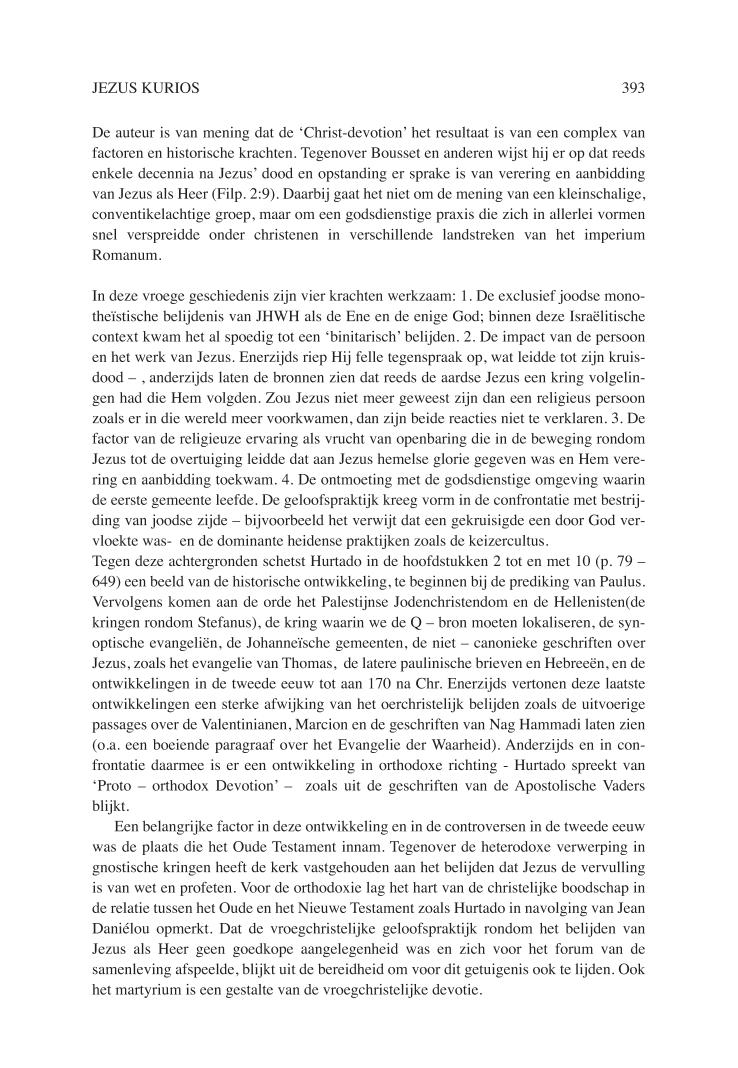 JEZUS KURIOS 393

De auteur is van mening dat de ‘Christ-devotion’ het resultaat is van een complex van factoren en historische krachten. Tegenover Bousset en anderen wijst hij er op dat reeds enkele decennia na Jezus’ dood en opstanding er sprake is van verering en aanbidding van Jezus als Heer (Filp. 2:9). Daarbij gaat het niet om de mening van een kleinschalige, conventikelachtige groep, maar om een godsdienstige praxis die zich in allerlei vormen snel verspreidde onder christenen in verschillende landstreken van het imperium Romanum.

In deze vroege geschiedenis zijn vier krachten werkzaam: 1. De exclusief joodse monotheïstische belijdenis van JHWH als de Ene en de enige God; binnen deze Israëlitische context kwam het al spoedig tot een ‘binitarisch’ belijden. 2. De impact van de persoon en het werk van Jezus. Enerzijds riep Hij felle tegenspraak op, wat leidde tot zijn kruisdood – , anderzijds laten de bronnen zien dat reeds de aardse Jezus een kring volgelingen had die Hem volgden. Zou Jezus niet meer geweest zijn dan een religieus persoon zoals er in die wereld meer voorkwamen, dan zijn beide reacties niet te verklaren. 3. De factor van de religieuze ervaring als vrucht van openbaring die in de beweging rondom Jezus tot de overtuiging leidde dat aan Jezus hemelse glorie gegeven was en Hem verering en aanbidding toekwam. 4. De ontmoeting met de godsdienstige omgeving waarin de eerste gemeente leefde. De geloofspraktijk kreeg vorm in de confrontatie met bestrijding van joodse zijde – bijvoorbeeld het verwijt dat een gekruisigde een door God vervloekte was- en de dominante heidense praktijken zoals de keizercultus.
Tegen deze achtergronden schetst Hurtado in de hoofdstukken 2 tot en met 10 (p. 79 – 649) een beeld van de historische ontwikkeling, te beginnen bij de prediking van Paulus. Vervolgens komen aan de orde het Palestijnse Jodenchristendom en de Hellenisten(de kringen rondom Stefanus), de kring waarin we de Q – bron moeten lokaliseren, de synoptische evangeliën, de Johanneïsche gemeenten, de niet – canonieke geschriften over Jezus, zoals het evangelie van Thomas, de latere paulinische brieven en Hebreeën, en de ontwikkelingen in de tweede eeuw tot aan 170 na Chr. Enerzijds vertonen deze laatste ontwikkelingen een sterke afwijking van het oerchristelijk belijden zoals de uitvoerige passages over de Valentinianen, Marcion en de geschriften van Nag Hammadi laten zien (o.a. een boeiende paragraaf over het Evangelie der Waarheid). Anderzijds en in confrontatie daarmee is er een ontwikkeling in orthodoxe richting - Hurtado spreekt van ‘Proto – orthodox Devotion’ – zoals uit de geschriften van de Apostolische Vaders blijkt.

Een belangrijke factor in deze ontwikkeling en in de controversen in de tweede eeuw was de plaats die het Oude Testament innam. Tegenover de heterodoxe verwerping in gnostische kringen heeft de kerk vastgehouden aan het belijden dat Jezus de vervulling is van wet en profeten. Voor de orthodoxie lag het hart van de christelijke boodschap in de relatie tussen het Oude en het Nieuwe Testament zoals Hurtado in navolging van Jean Daniélou opmerkt. Dat de vroegchristelijke geloofspraktijk rondom het belijden van Jezus als Heer geen goedkope aangelegenheid was en zich voor het forum van de samenleving afspeelde, blijkt uit de bereidheid om voor dit getuigenis ook te lijden. Ook het martyrium is een gestalte van de vroegchristelijke devotie.